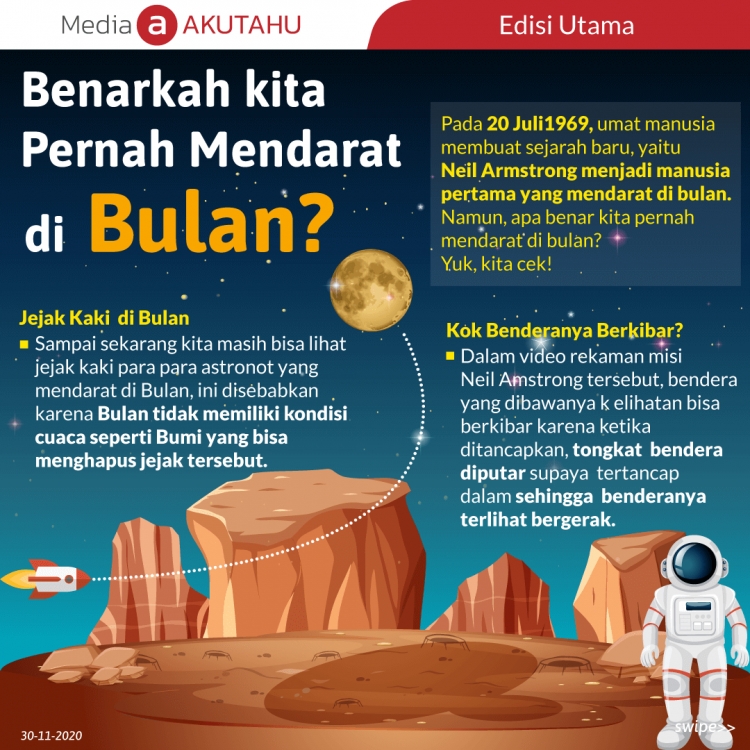 Media a AKUTAHU

Edisi Utama

Benarkah kita Pernah Mendarat di Bulan?

Pada 20 Juli1969, umat manusia membuat sejarah baru, yaitu Neil Armstrong menjadi manusia pertama yang mendarat di bulan. Namun, apa benar kita pernah mendarat di bulan? Yuk, kita cek!

Jejak Kaki di Bulan

Sampai sekarang kita masih bisa lihat jejak kaki para para astronot yang mendarat di Bulan, ini disebabkan karena Bulan tidak memiliki kondisi cuaca seperti Bumi yang bisa menghapus jejak tersebut.

Kok Benderanya Berkibar?

Dalam video rekaman misi Neil Amstrong tersebut, bendera yang dibawanya k elihatan bisa berkibar karena ketika ditancapkan, tongkat bendera diputar supaya tertancap dalam sehingga benderanya terlihat bergerak.

30-11-2020

swipe>>